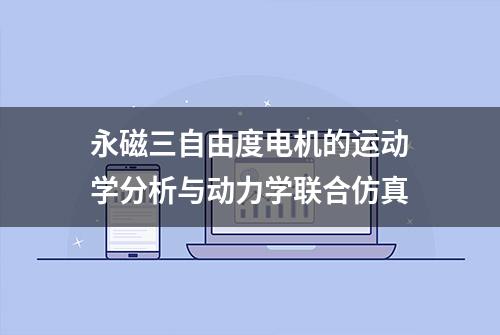 永磁三自由度电机的运动学分析与动力学联合仿真